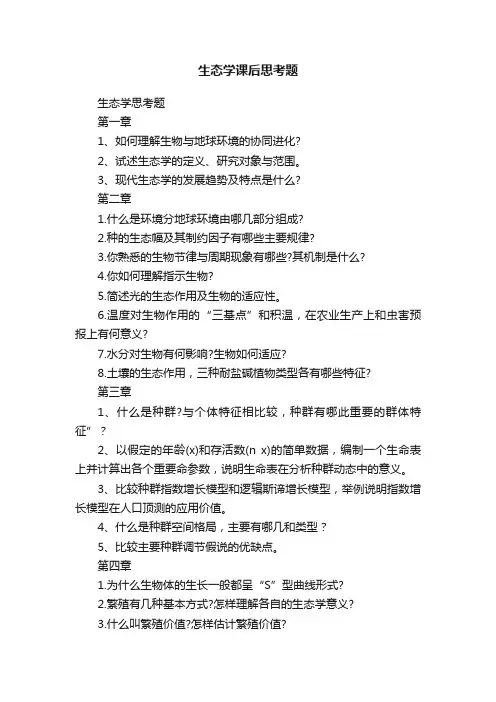 生态学课后思考题

生态学思考题

第一章

1、如何理解生物与地球环境的协同进化?

2、试述生态学的定义、研究对象与范围。

3、现代生态学的发展趋势及特点是什么?

第二章

1.什么是环境分地球环境由哪几部分组成?

2.种的生态幅及其制约因子有哪些主要规律?

3.你熟悉的生物节律与周期现象有哪些?其机制是什么?

4.你如何理解指示生物?

5.简述光的生态作用及生物的适应性。

6.温度对生物作用的“三基点”和积温，在农业生产上和虫害预报上有何意义?

7.水分对生物有何影响?生物如何适应?

8.土壤的生态作用，三种耐盐碱植物类型各有哪些特征?

第三章

1、什么是种群?与个体特征相比较，种群有哪此重要的群体特征”?

2、以假定的年龄(x)和存活数(n x)的简单数据，编制一个生命表上并计算出各个重要命参数，说明生命表在分析种群动态中的意义。

3、比较种群指数增长模型和逻辑斯谛增长模型，举例说明指数增长模型在人口顶测的应用价值。

4、什么是种群空间格局，主要有哪几和类型?

5、比较主要种群调节假说的优缺点。

第四章

1.为什么生物体的生长一般都呈“S”型曲线形式?

2.繁殖有几种基本方式?怎样理解各自的生态学意义?

3.什么叫繁殖价值?怎样估计繁殖价值?